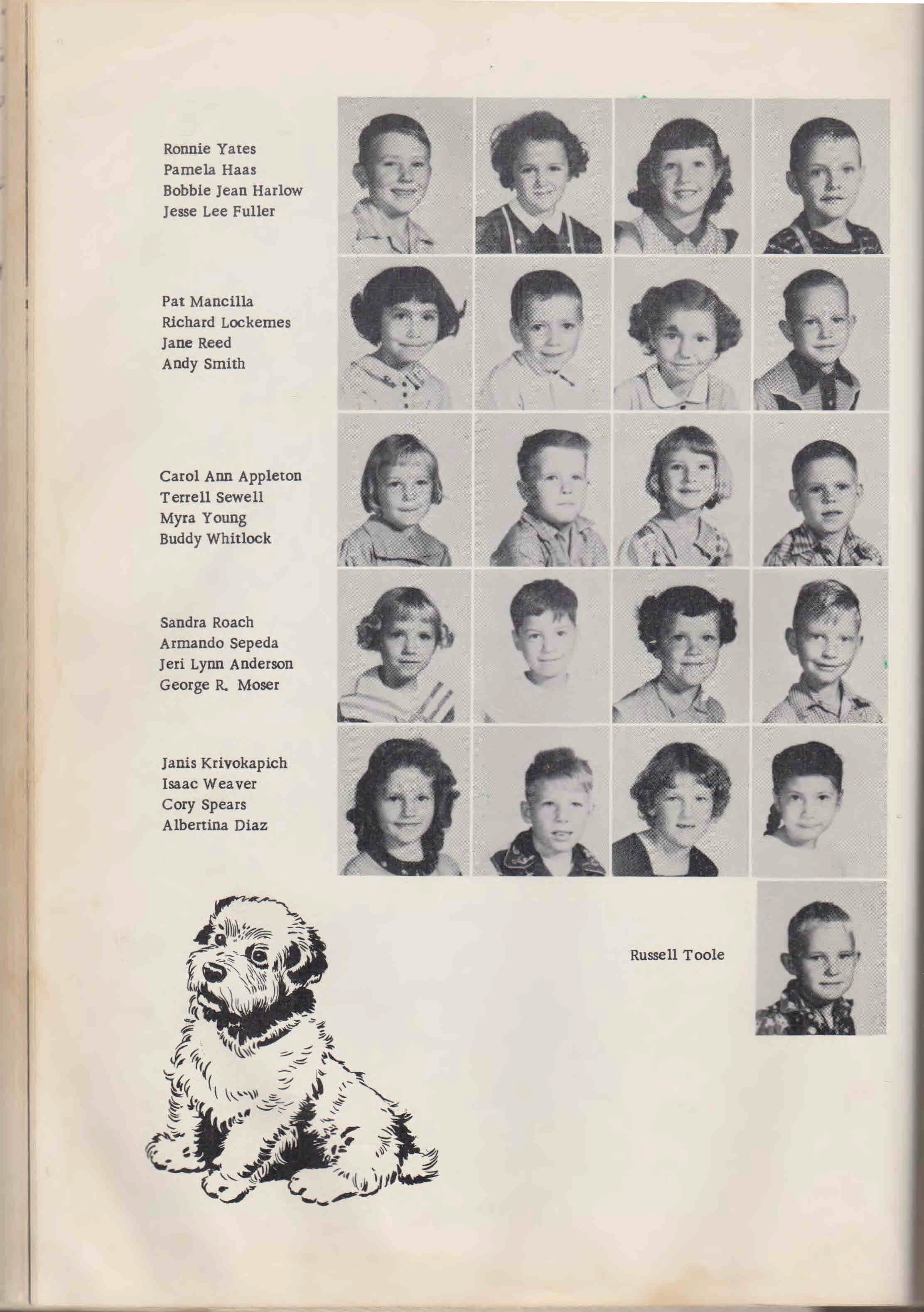 Ronnie Yates
Pamela Haas
Bobbie Jean Harlow
Jesse Lee Fuller

Pat Mancilla
Richard Lockemes
Jane Reed
Andy Smith

Carol Ann Appleton
Terrell Sewell
Myra Young
Buddy Whitlock

Sandra Roach
Armando Sepeda
Jeri Lynn Anderson
George R. Moser

Janis Krivokapich
Isaac Weaver
Cory Spears
Albertina Diaz

Russell Toole